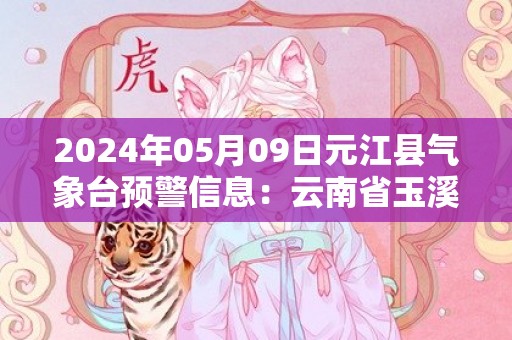 虎

2024年05月09日元江县气象台预警信息：云南省玉溪